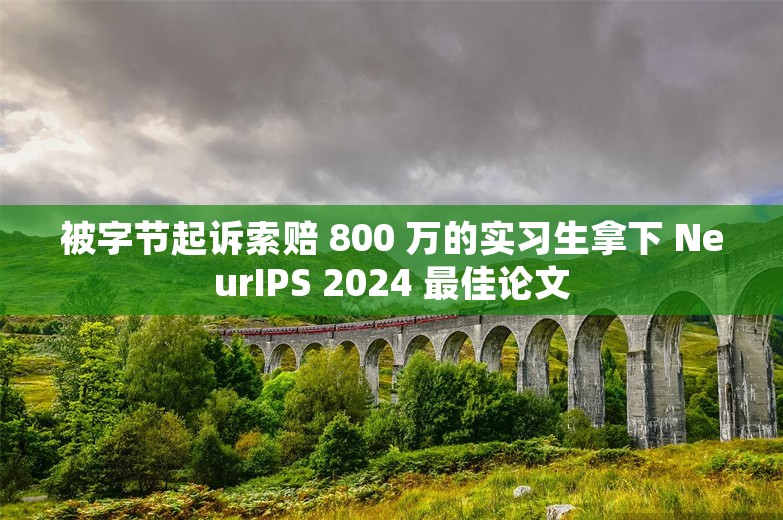 被字节起诉索赔 800 万的实习生拿下 NeurIPS 2024 最佳论文